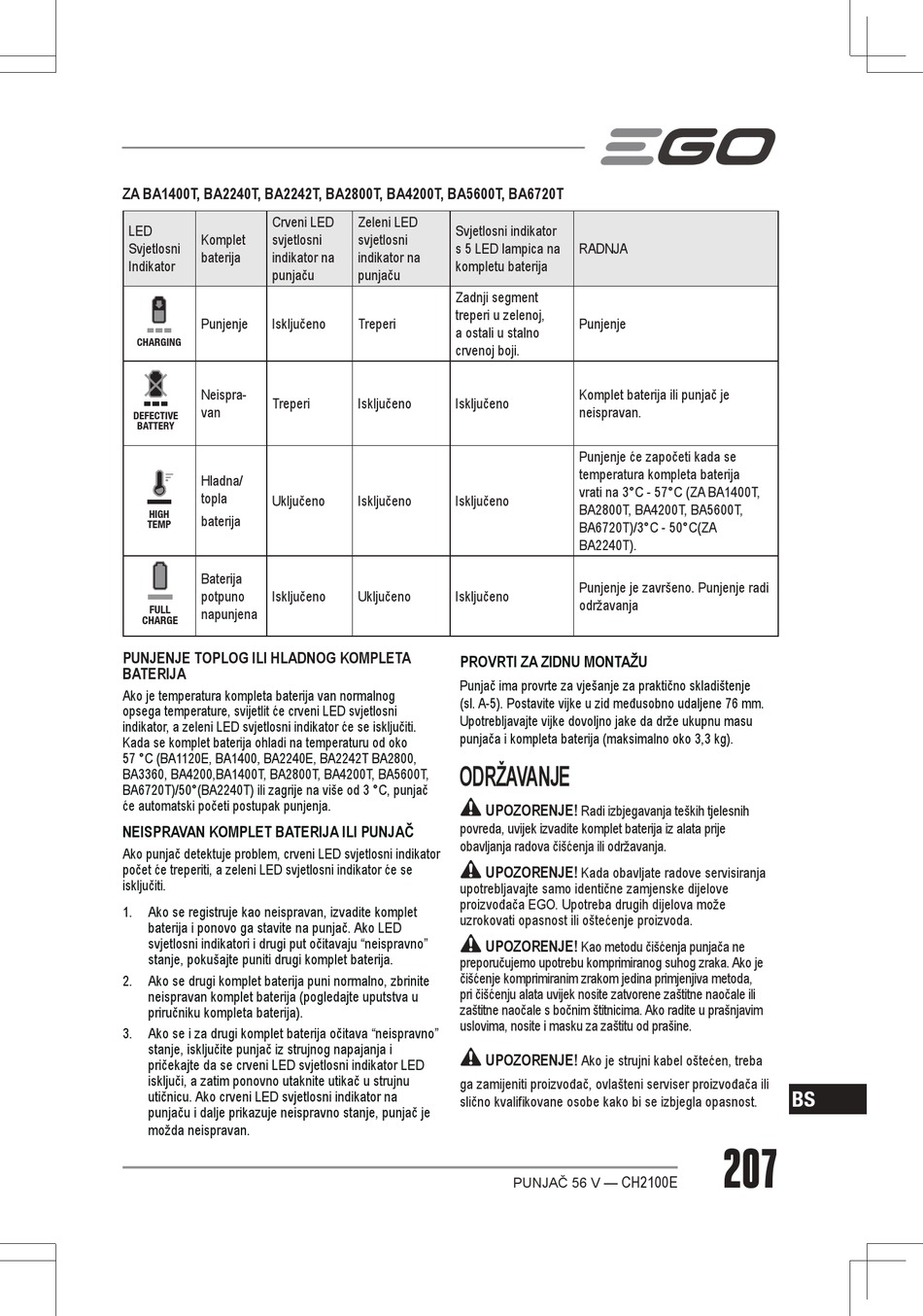 EGO

ZA BA1400T, BA2240T, BA2242T, BA2800T, BA4200T, BA5600T, BA6720T

| LED Svjetlosni Indikator | Komplet baterija | Crveni LED svjetlosni indikator na punjaču | Zeleni LED svjetlosni indikator na punjaču | Svjetlosni indikator s 5 LED lampica na kompletu baterija | RADNJA |
|---|---|---|---|---|---|
| CHARGING | Punjenje | Isključeno | Treperi | Zadnji segment treperi u zelenoj, a ostali u stalno crvenoj boji. | Punjenje |
| DEFECTIVE BATTERY | Neispravan | Treperi | Isključeno | Isključeno | Komplet baterija ili punjač je neispravan. |
| HIGH TEMP | Hladna/ topla baterija | Uključeno | Isključeno | Isključeno | Punjenje će započeti kada se temperatura kompleta baterija vrati na 3°C - 57°C (ZA BA1400T, BA2800T, BA4200T, BA5600T, BA6720T)/3°C - 50°C(ZA BA2240T). |
| FULL CHARGE | Baterija potpuno napunjena | Isključeno | Uključeno | Isključeno | Punjenje je završeno. Punjenje radi održavanja |

PUNJENJE TOPLOG ILI HLADNOG KOMPLETA BATERIJA
Ako je temperatura kompleta baterija van normalnog opsega temperature, svijetlit će crveni LED svjetlosni indikator, a zeleni LED svjetlosni indikator će se isključiti. Kada se komplet baterija ohladi na temperaturu od oko 57 °C (BA1120E, BA1400, BA2240E, BA2242T BA2800, BA3360, BA4200,BA1400T, BA2800T, BA4200T, BA5600T, BA6720T)/50°(BA2240T) ili zagrije na više od 3 °C, punjač će automatski početi postupak punjenja.

NEISPRAVAN KOMPLET BATERIJA ILI PUNJAČ
Ako punjač detektuje problem, crveni LED svjetlosni indikator počet će treperiti, a zeleni LED svjetlosni indikator će se isključiti.

1. Ako se registruje kao neispravan, izvadite komplet baterija i ponovo ga stavite na punjač. Ako LED svjetlosni indikatori i drugi put očitavaju “neispravno” stanje, pokušajte puniti drugi komplet baterija.
2. Ako se drugi komplet baterija puni normalno, zbrinite neispravan komplet baterija (pogledajte uputstva u priručniku kompleta baterija).
3. Ako se i za drugi komplet baterija očitava “neispravno” stanje, isključite punjač iz strujnog napajanja i pričekajte da se crveni LED svjetlosni indikator LED isključi, a zatim ponovno utaknite utikač u strujnu utičnicu. Ako crveni LED svjetlosni indikator na punjaču i dalje prikazuje neispravno stanje, punjač je možda neispravan.

PROVRTI ZA ZIDNU MONTAŽU
Punjač ima provrte za vješanje za praktično skladištenje (sl. A-5). Postavite vijke u zid međusobno udaljene 76 mm. Upotrebljavajte vijke dovoljno jake da drže ukupnu masu punjača i kompleta baterija (maksimalno oko 3,3 kg).

ODRŽAVANJE

UPOZORENJE! Radi izbjegavanja teških tjelesnih povreda, uvijek izvadite komplet baterija iz alata prije obavljanja radova čišćenja ili održavanja.

UPOZORENJE! Kada obavljate radove servisiranja upotrebljavajte samo identične zamjenske dijelove proizvođača EGO. Upotreba drugih dijelova može uzrokovati opasnost ili oštećenje proizvoda.

UPOZORENJE! Kao metodu čišćenja punjača ne preporučujemo upotrebu komprimiranog suhog zraka. Ako je čišćenje komprimiranim zrakom jedina primjenjiva metoda, pri čišćenju alata uvijek nosite zatvorene zaštitne naočale ili zaštitne naočale s bočnim štitnicima. Ako radite u prašnjavim uslovima, nosite i masku za zaštitu od prašine.

UPOZORENJE! Ako je strujni kabel oštećen, treba ga zamijeniti proizvođač, ovlašteni serviser proizvođača ili slično kvalifikovane osobe kako bi se izbjegla opasnost.

BS

PUNJAČ 56 V — CH2100E

207